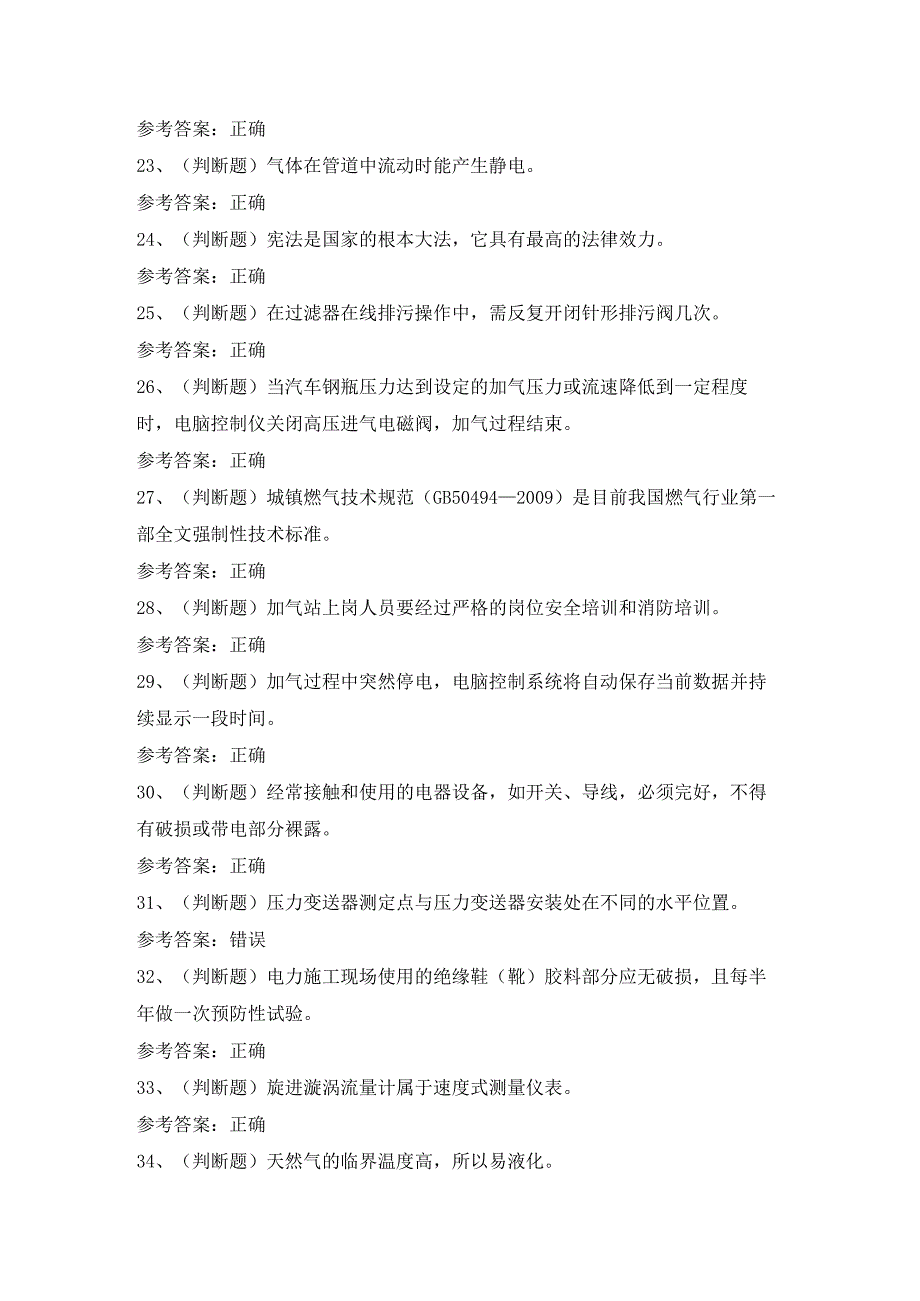 参考答案：正确

23、（判断题）气体在管道中流动时能产生静电。

参考答案：正确

24、（判断题）宪法是国家的根本大法，它具有最高的法律效力。

参考答案：正确

25、（判断题）在过滤器在线排污操作中，需反复开闭针形排污阀几次。

参考答案：正确

26、（判断题）当汽车钢瓶压力达到设定的加气压力或流速降低到一定程度时，电脑控制仪关闭高压进气电磁阀，加气过程结束。

参考答案：正确

27、（判断题）城镇燃气技术规范（GB50494—2009）是目前我国燃气行业第一部全文强制性技术标准。

参考答案：正确

28、（判断题）加气站上岗人员要经过严格的岗位安全培训和消防培训。

参考答案：正确

29、（判断题）加气过程中突然停电，电脑控制系统将自动保存当前数据并持续显示一段时间。

参考答案：正确

30、（判断题）经常接触和使用的电器设备，如开关、导线，必须完好，不得有破损或带电部分裸露。

参考答案：正确

31、（判断题）压力变送器测定点与压力变送器安装处在不同的水平位置。

参考答案：错误

32、（判断题）电力施工现场使用的绝缘鞋（靴）胶料部分应无破损，且每半年做一次预防性试验。

参考答案：正确

33、（判断题）旋进漩涡流量计属于速度式测量仪表。

参考答案：正确

34、（判断题）天然气的临界温度高，所以易液化。